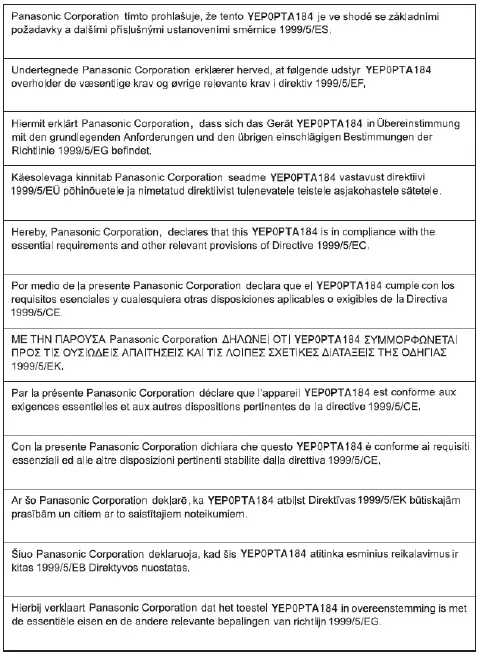 Panasonic Corporation tímto prohlašuje, že tento YEP0PTA184 je ve shodě se základními požadavky a dalšími příslušnými ustanoveními směrnice 1999/5/ES.

Undertegnede Panasonic Corporation erklærer herved, at følgende udstyr YEP0PTA184 overholder de væsentlige krav og øvrige relevante krav i direktiv 1999/5/EF.

Hiermit erklärt Panasonic Corporation, dass sich das Gerät YEP0PTA184 in Übereinstimmung mit den grundlegenden Anforderungen und den übrigen einschlägigen Bestimmungen der Richtlinie 1999/5/EG befindet.

Käesolevaga kinnitab Panasonic Corporation seadme YEP0PTA184 vastavust direktiivi 1999/5/EÜ põhinõuetele ja nimetatud direktiivist tulenevatele teistele asjakohastele sätetele.

Hereby, Panasonic Corporation, declares that this YEP0PTA184 is in compliance with the essential requirements and other relevant provisions of Directive 1999/5/EC.

Por medio de la presente Panasonic Corporation declara que el YEP0PTA184 cumple con los requisitos esenciales y cualesquiera otras disposiciones aplicables o exigibles de la Directiva 1999/5/CE.

ΜΕ ΤΗΝ ΠΑΡΟΥΣΑ Panasonic Corporation ΔΗΛΩΝΕΙ ΟΤΙ YEP0PTA184 ΣΥΜΜΟΡΦΩΝΕΤΑΙ ΠΡΟΣ ΤΙΣ ΟΥΣΙΩΔΕΙΣ ΑΠΑΙΤΗΣΕΙΣ ΚΑΙ ΤΙΣ ΛΟΙΠΕΣ ΣΧΕΤΙΚΕΣ ΔΙΑΤΑΞΕΙΣ ΤΗΣ ΟΔΗΓΙΑΣ 1999/5/ΕΚ.

Par la présente Panasonic Corporation déclare que l'appareil YEP0PTA184 est conforme aux exigences essentielles et aux autres dispositions pertinentes de la directive 1999/5/CE.

Con la presente Panasonic Corporation dichiara che questo YEP0PTA184 è conforme ai requisiti essenziali ed alle altre disposizioni pertinenti stabilite dalla direttiva 1999/5/CE.

Ar šo Panasonic Corporation deklarē, ka YEP0PTA184 atbilst Direktīvas 1999/5/EK būtiskajām prasībām un citiem ar to saistītajiem noteikumiem.

Šiuo Panasonic Corporation deklaruoja, kad šis YEP0PTA184 atitinka esminius reikalavimus ir kitas 1999/5/EB Direktyvos nuostatas.

Hierbij verklaart Panasonic Corporation dat het toestel YEP0PTA184 in overeenstemming is met de essentiële eisen en de andere relevante bepalingen van richtlijn 1999/5/EG.